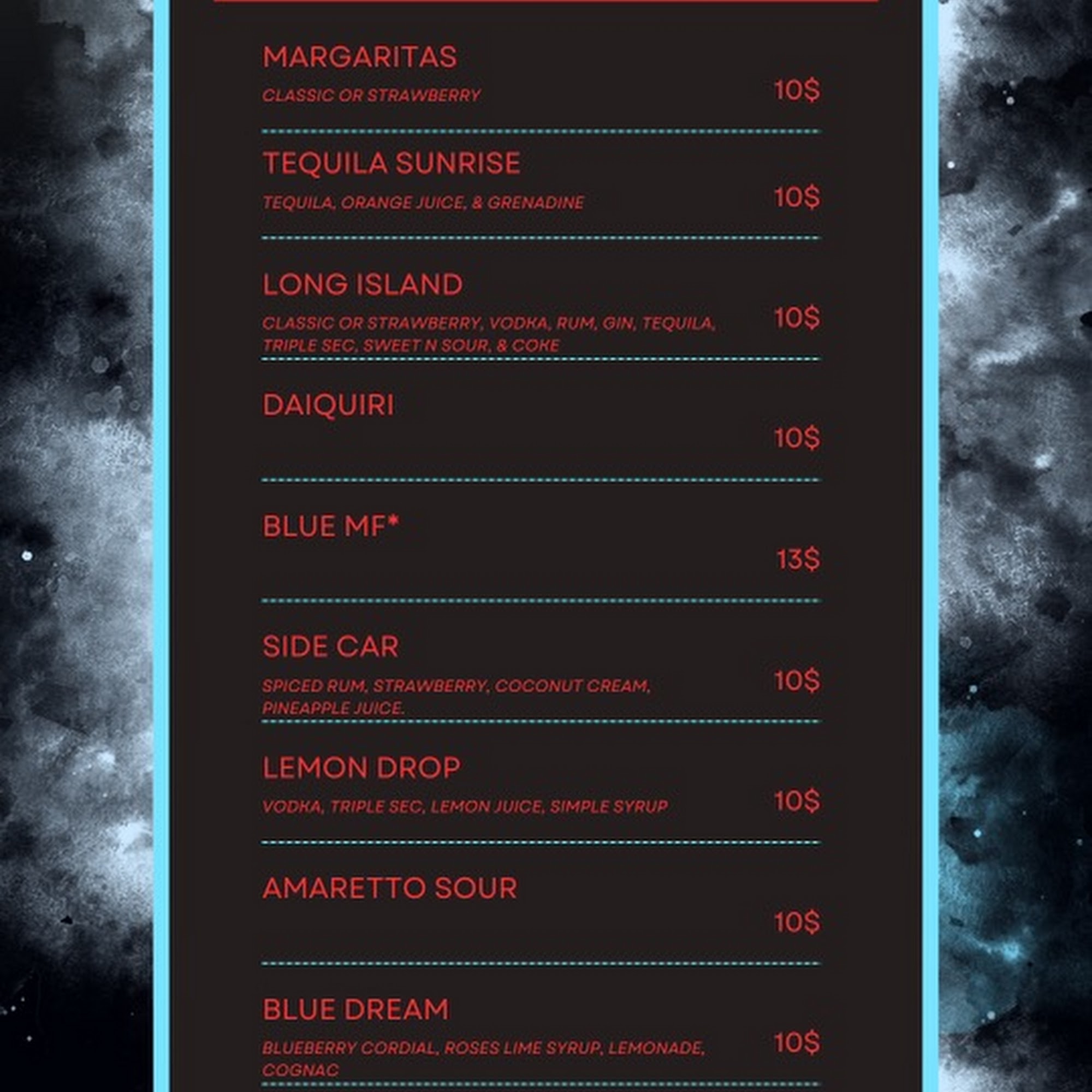 MARGARITAS

CLASSIC OR STRAWBERRY

10$

TEQUILA SUNRISE

TEQUILA, ORANGE JUICE, & GRENADINE

10$

LONG ISLAND

CLASSIC OR STRAWBERRY, VODKA, RUM, GIN, TEQUILA, TRIPLE SEC, SWEET N SOUR, & COKE

10$

DAIQUIRI

10$

BLUE MF*

13$

SIDE CAR

SPICED RUM, STRAWBERRY, COCONUT CREAM, PINEAPPLE JUICE.

10$

LEMON DROP

VODKA, TRIPLE SEC, LEMON JUICE, SIMPLE SYRUP

10$

AMARETTO SOUR

10$

BLUE DREAM

BLUEBERRY CORDIAL, ROSES LIME SYRUP, LEMONADE, COGNAC

10$